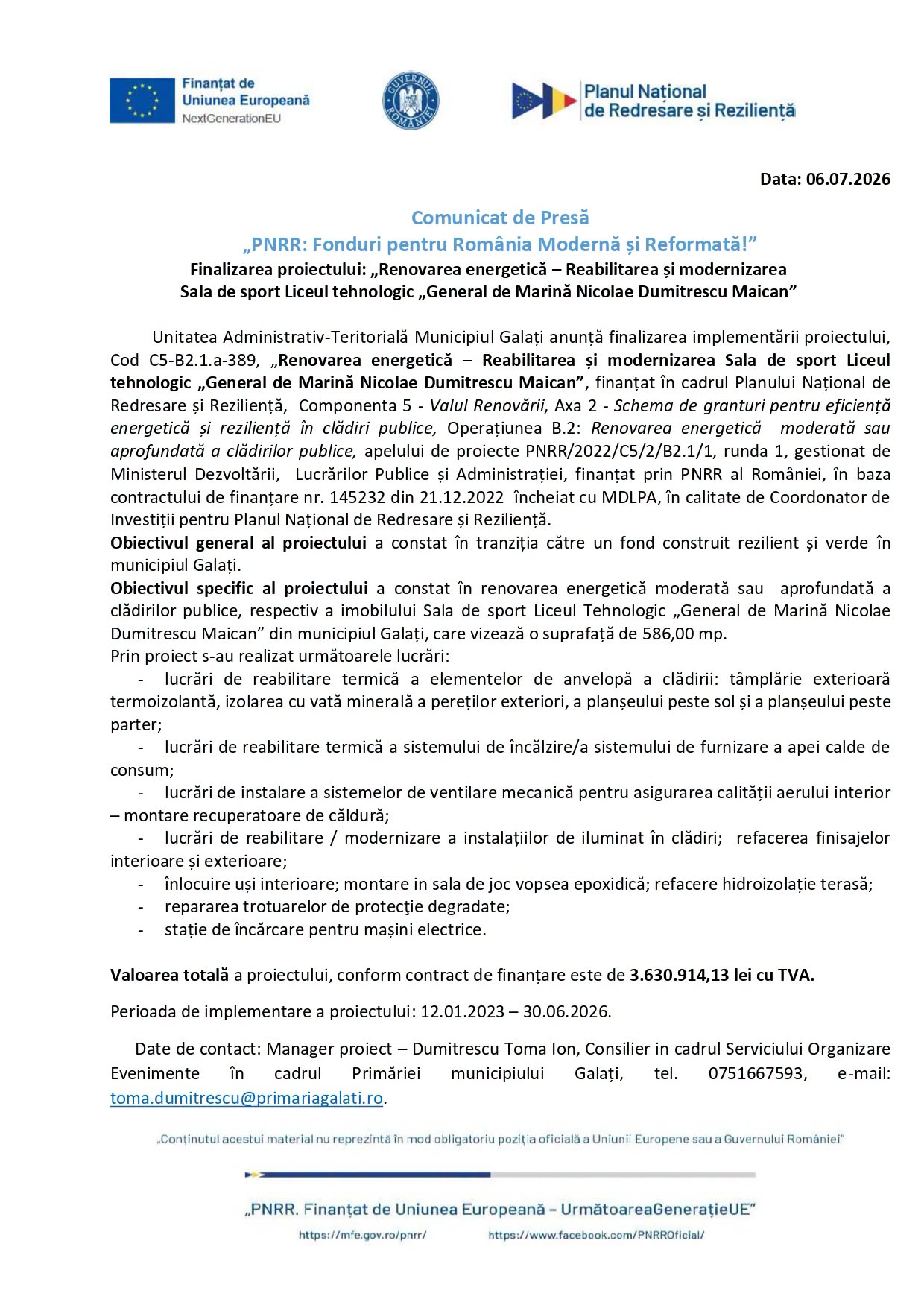 Finanțat de Uniunea Europeană
NextGenerationEU

GUVERNUL ROMÂNIEI

Planul Național de Redresare și Reziliență

Data: 06.07.2026

Comunicat de Presă
„PNRR: Fonduri pentru România Modernă și Reformată!”
Finalizarea proiectului: „Renovarea energetică – Reabilitarea și modernizarea Sala de sport Liceul tehnologic „General de Marină Nicolae Dumitrescu Maican”

Unitatea Administrativ-Teritorială Municipiul Galați anunță finalizarea implementării proiectului, Cod C5-B2.1.a-389, „Renovarea energetică – Reabilitarea și modernizarea Sala de sport Liceul tehnologic „General de Marină Nicolae Dumitrescu Maican”, finanțat în cadrul Planului Național de Redresare și Reziliență, Componenta 5 - Valul Renovării, Axa 2 - Schema de granturi pentru eficiență energetică și reziliență în clădiri publice, Operațiunea B.2: Renovarea energetică moderată sau aprofundată a clădirilor publice, apelului de proiecte PNRR/2022/C5/2/B2.1/1, runda 1, gestionat de Ministerul Dezvoltării, Lucrărilor Publice și Administrației, finanțat prin PNRR al României, în baza contractului de finanțare nr. 145232 din 21.12.2022 încheiat cu MDLPA, în calitate de Coordonator de Investiții pentru Planul Național de Redresare și Reziliență.
Obiectivul general al proiectului a constat în tranziția către un fond construit rezilient și verde în municipiul Galați.
Obiectivul specific al proiectului a constat în renovarea energetică moderată sau aprofundată a clădirilor publice, respectiv a imobilului Sala de sport Liceul Tehnologic „General de Marină Nicolae Dumitrescu Maican” din municipiul Galați, care vizează o suprafață de 586,00 mp.
Prin proiect s-au realizat următoarele lucrări:
- lucrări de reabilitare termică a elementelor de anvelopă a clădirii: tâmplărie exterioară termoizolantă, izolarea cu vată minerală a pereților exteriori, a planșeului peste sol și a planșeului peste parter;
- lucrări de reabilitare termică a sistemului de încălzire/a sistemului de furnizare a apei calde de consum;
- lucrări de instalare a sistemelor de ventilare mecanică pentru asigurarea calității aerului interior – montare recuperatoare de căldură;
- lucrări de reabilitare / modernizare a instalațiilor de iluminat în clădiri; refacerea finisajelor interioare și exterioare;
- înlocuire uși interioare; montare in sala de joc vopsea epoxidică; refacere hidroizolație terasă;
- repararea trotuarelor de protecţie degradate;
- stație de încărcare pentru mașini electrice.

Valoarea totală a proiectului, conform contract de finanțare este de 3.630.914,13 lei cu TVA.

Perioada de implementare a proiectului: 12.01.2023 – 30.06.2026.

Date de contact: Manager proiect – Dumitrescu Toma Ion, Consilier in cadrul Serviciului Organizare Evenimente în cadrul Primăriei municipiului Galați, tel. 0751667593, e-mail: toma.dumitrescu@primariagalati.ro.

„Conținutul acestui material nu reprezintă în mod obligatoriu poziția oficială a Uniunii Europene sau a Guvernului României”

„PNRR. Finanțat de Uniunea Europeană – UrmătoareaGenerațieUE”
https://mfe.gov.ro/pnrr/ https://www.facebook.com/PNRROficial/